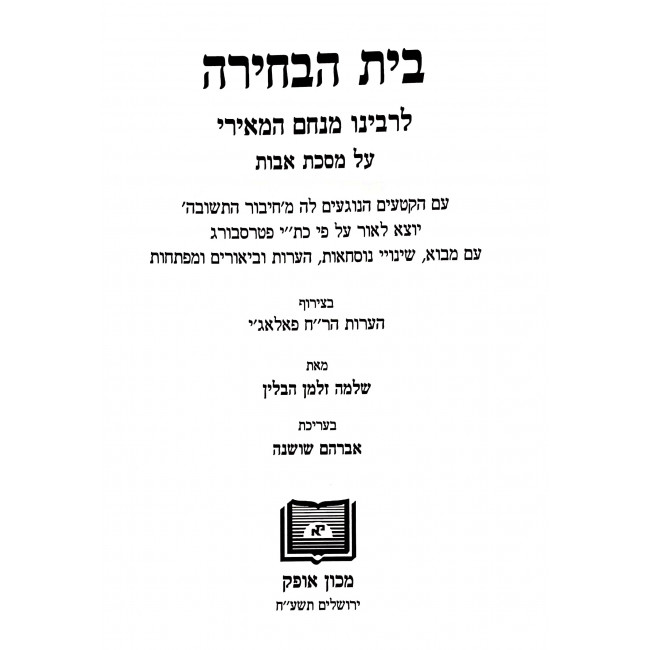 בית הבחירה
לרבינו מנחם המאירי
על מסכת אבות

עם הקטעים הנוגעים לה מ'חיבור התשובה'
יוצא לאור על פי כת"י פטרסבורג
עם מבוא, שינויי נוסחאות, הערות וביאורים ומפתחות

בצירוף
הערות הר"ח פאלאג'י

מאת
שלמה זלמן הבלין

בעריכת
אברהם שושנה

יא

מכון אופק
ירושלים תשע"ח